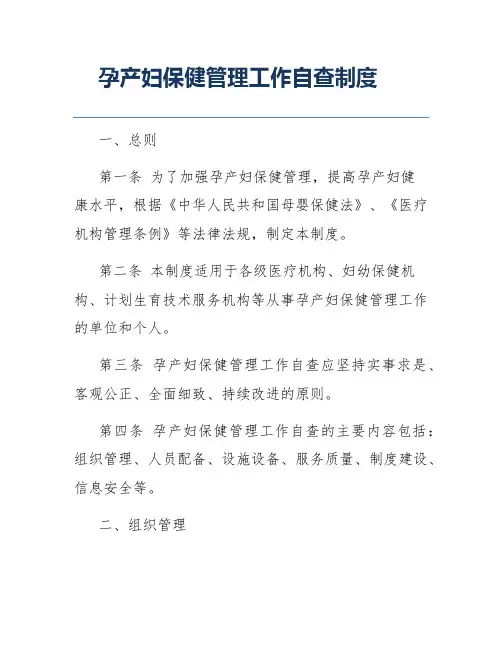 孕产妇保健管理工作自查制度

一、总则

第一条 为了加强孕产妇保健管理，提高孕产妇健康水平，根据《中华人民共和国母婴保健法》、《医疗机构管理条例》等法律法规，制定本制度。

第二条 本制度适用于各级医疗机构、妇幼保健机构、计划生育技术服务机构等从事孕产妇保健管理工作的单位和个人。

第三条 孕产妇保健管理工作自查应坚持实事求是、客观公正、全面细致、持续改进的原则。

第四条 孕产妇保健管理工作自查的主要内容包括：组织管理、人员配备、设施设备、服务质量、制度建设、信息安全等。

二、组织管理